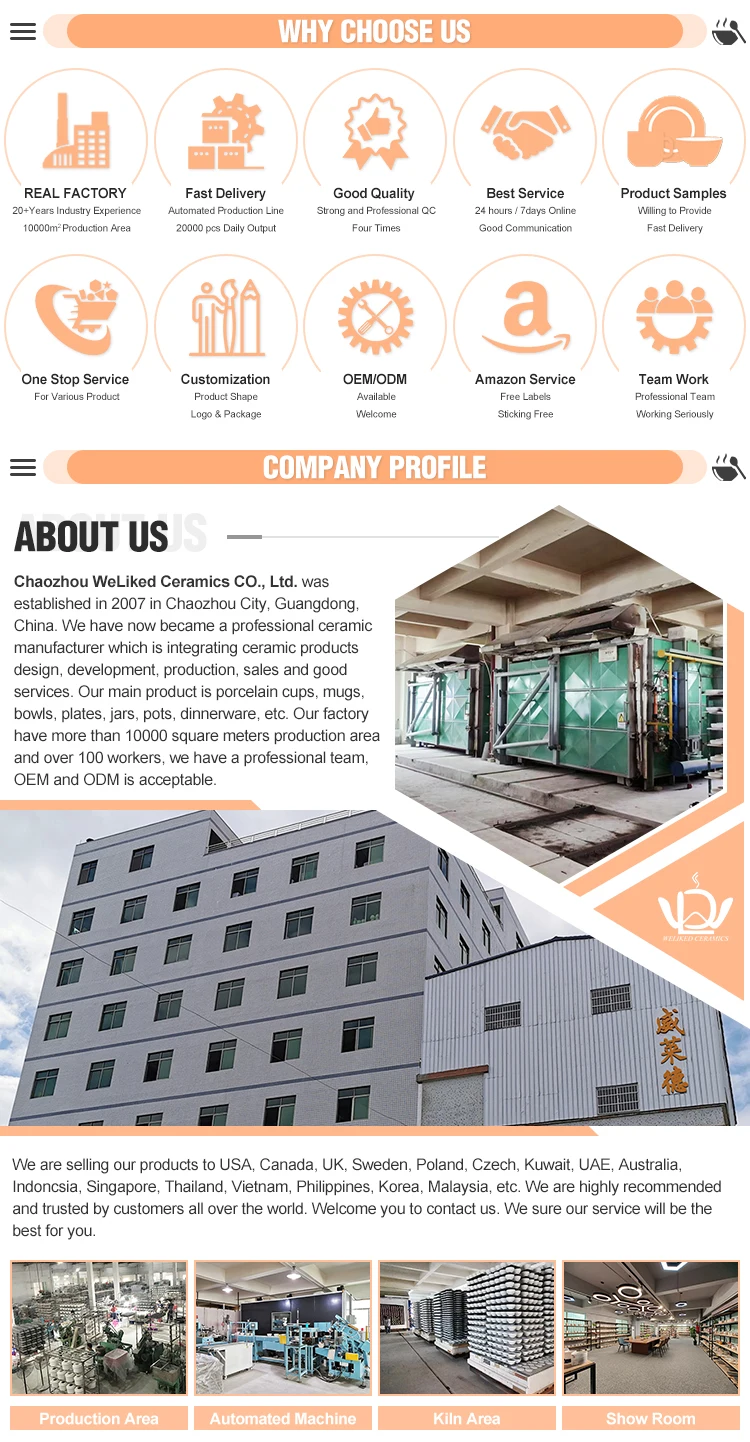 WHY CHOOSE US

REAL FACTORY
20+Years Industry Experience
10000m² Production Area

Fast Delivery
Automated Production Line
20000 pcs Daily Output

Good Quality
Strong and Professional QC
Four Times

Best Service
24 hours / 7days Online
Good Communication

Product Samples
Willing to Provide
Fast Delivery

One Stop Service
For Various Product

Customization
Product Shape
Logo & Package

OEM/ODM
Available
Welcome

Amazon Service
Free Labels
Sticking Free

Team Work
Professional Team
Working Seriously

COMPANY PROFILE

ABOUT US

Chaozhou WeLiked Ceramics CO., Ltd. was established in 2007 in Chaozhou City, Guangdong, China. We have now became a professional ceramic manufacturer which is integrating ceramic products design, development, production, sales and good services. Our main product is porcelain cups, mugs, bowls, plates, jars, pots, dinnerware, etc. Our factory have more than 10000 square meters production area and over 100 workers, we have a professional team, OEM and ODM is acceptable.

WELIKED CERAMICS

威莱德

We are selling our products to USA, Canada, UK, Sweden, Poland, Czech, Kuwait, UAE, Australia, Indoncsia, Singapore, Thailand, Vietnam, Philippines, Korea, Malaysia, etc. We are highly recommended and trusted by customers all over the world. Welcome you to contact us. We sure our service will be the best for you.

Production Area

Automated Machine

Kiln Area

Show Room